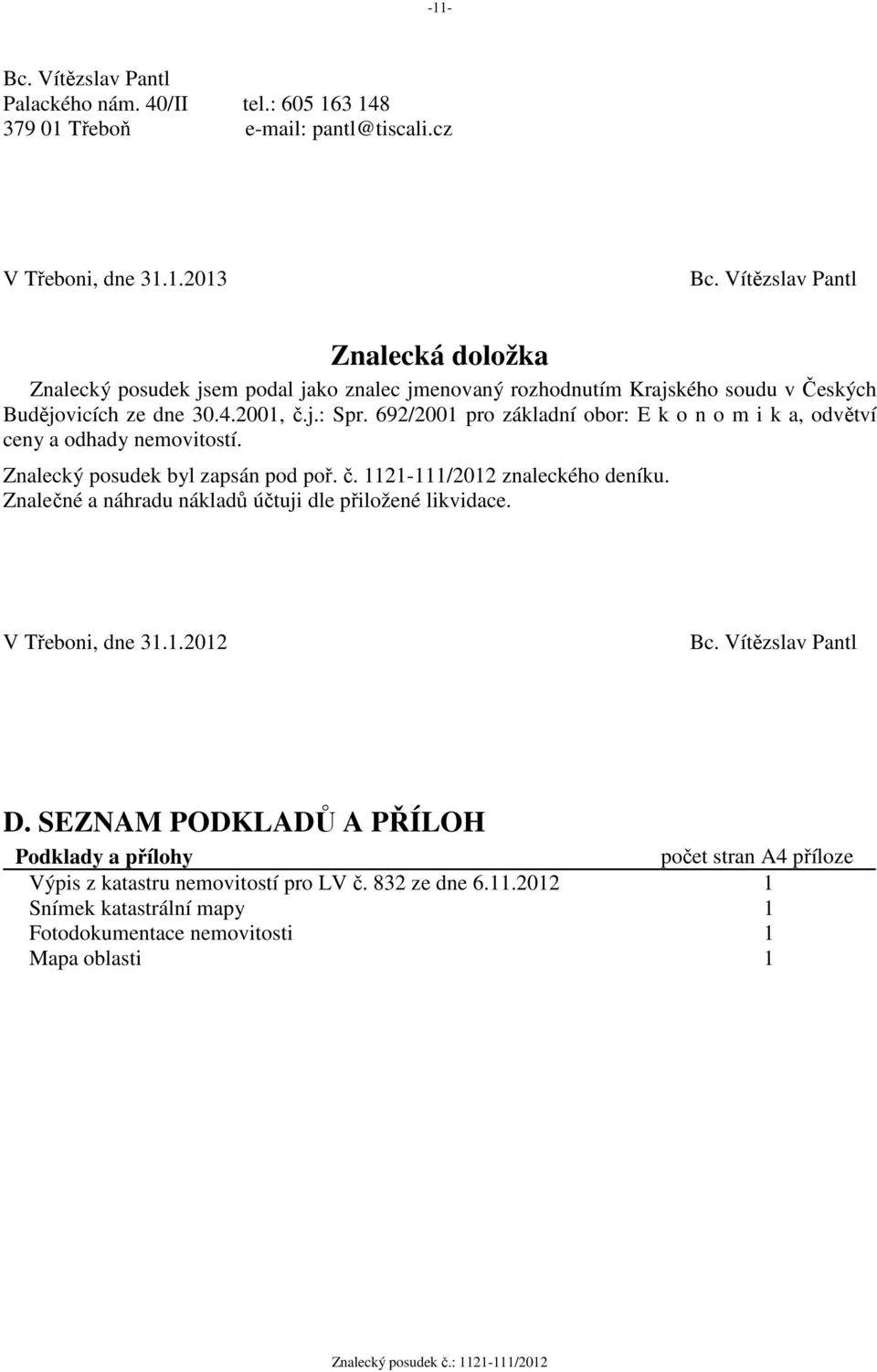 -11-

Bc. Vítězslav Pantl
Palackého nám. 40/II tel.: 605 163 148
379 01 Třeboň e-mail: pantl@tiscali.cz

V Třeboni, dne 31.1.2013 Bc. Vítězslav Pantl

Znalecká doložka

Znalecký posudek jsem podal jako znalec jmenovaný rozhodnutím Krajského soudu v Českých Budějovicích ze dne 30.4.2001, č.j.: Spr. 692/2001 pro základní obor: E k o n o m i k a, odvětví ceny a odhady nemovitostí.

Znalecký posudek byl zapsán pod poř. č. 1121-111/2012 znaleckého deníku.
Znalečné a náhradu nákladů účtuji dle přiložené likvidace.

V Třeboni, dne 31.1.2012 Bc. Vítězslav Pantl

D. SEZNAM PODKLADŮ A PŘÍLOH

| Podklady a přílohy | počet stran A4 příloze |
|---|---|
| Výpis z katastru nemovitostí pro LV č. 832 ze dne 6.11.2012 | 1 |
| Snímek katastrální mapy | 1 |
| Fotodokumentace nemovitosti | 1 |
| Mapa oblasti | 1 |

Znalecký posudek č.: 1121-111/2012